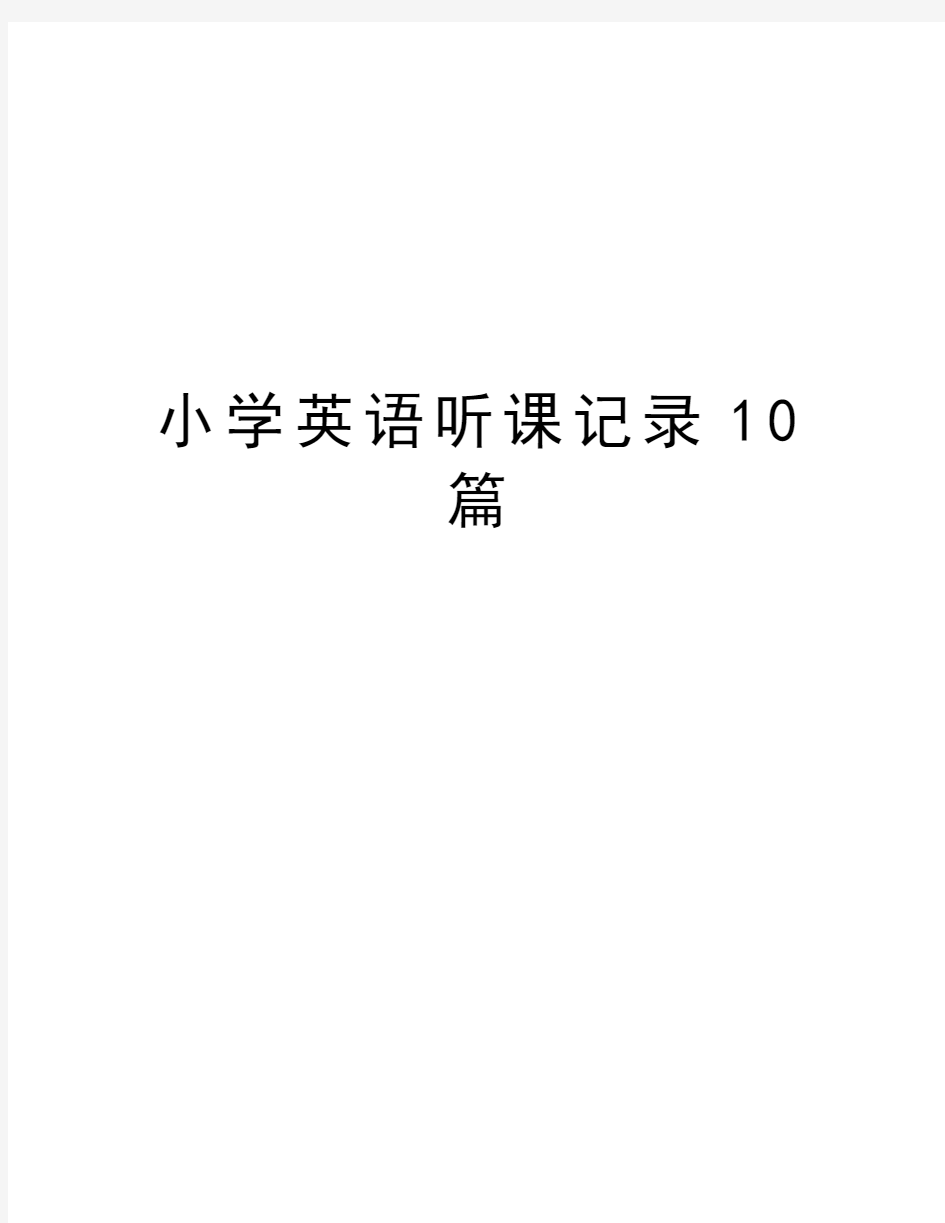 小学英语听课记录10篇